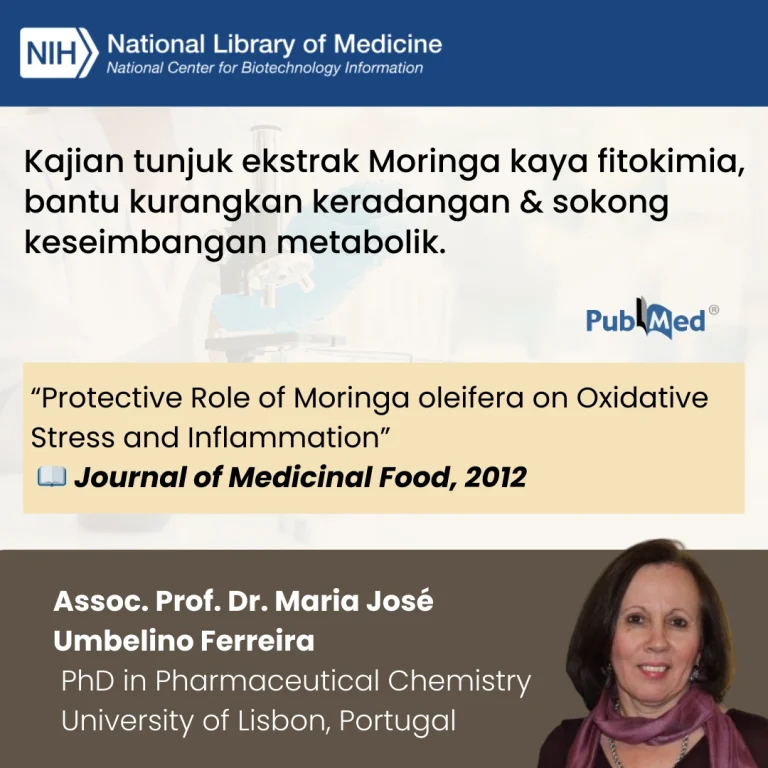 NIH National Library of Medicine
National Center for Biotechnology Information

Kajian tunjuk ekstrak Moringa kaya fitokimia, bantu kurangkan keradangan & sokong keseimbangan metabolik.

PubMed®

"Protective Role of Moringa oleifera on Oxidative Stress and Inflammation"
📖 Journal of Medicinal Food, 2012

Assoc. Prof. Dr. Maria José Umbelino Ferreira
PhD in Pharmaceutical Chemistry
University of Lisbon, Portugal